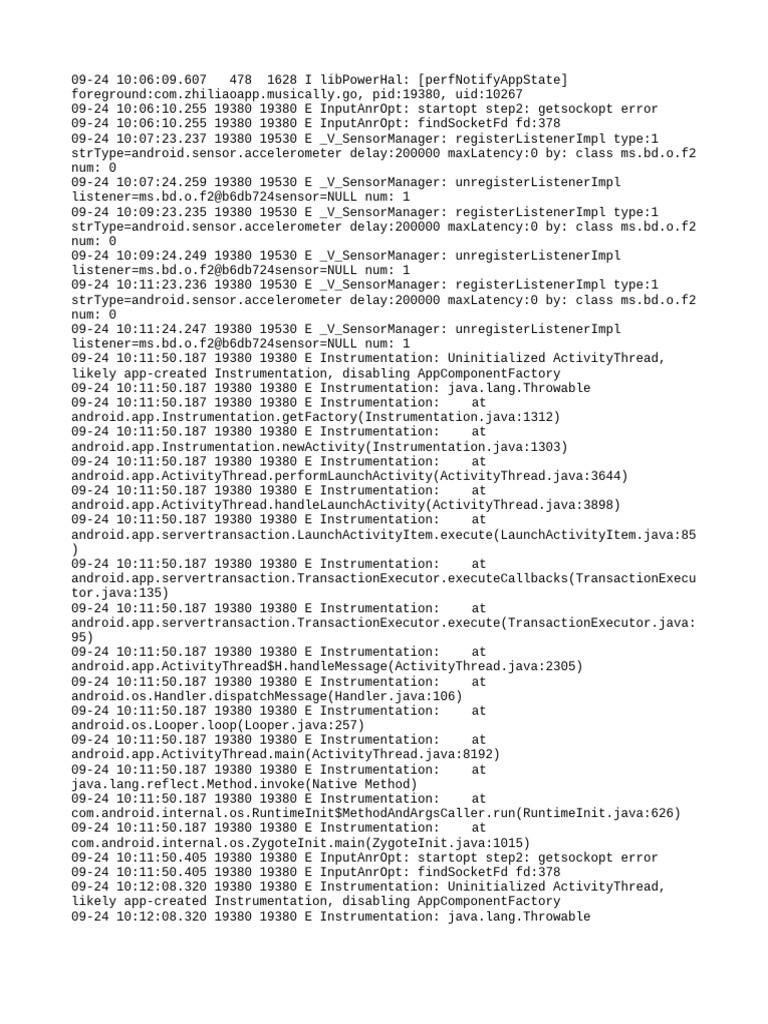 09-24 10:06:09.607   478  1628 I libPowerHal: [perfNotifyAppState] foreground:com.zhiliaoapp.musically.go, pid:19380, uid:10267
09-24 10:06:10.255 19380 19380 E InputAnrOpt: startopt step2: getsockopt error
09-24 10:06:10.255 19380 19380 E InputAnrOpt: findSocketFd fd:378
09-24 10:07:23.237 19380 19530 E _V_SensorManager: registerListenerImpl type:1 strType=android.sensor.accelerometer delay:200000 maxLatency:0 by: class ms.bd.o.f2 num: 0
09-24 10:07:24.259 19380 19530 E _V_SensorManager: unregisterListenerImpl listener=ms.bd.o.f2@b6db724sensor=NULL num: 1
09-24 10:09:23.235 19380 19530 E _V_SensorManager: registerListenerImpl type:1 strType=android.sensor.accelerometer delay:200000 maxLatency:0 by: class ms.bd.o.f2 num: 0
09-24 10:09:24.249 19380 19530 E _V_SensorManager: unregisterListenerImpl listener=ms.bd.o.f2@b6db724sensor=NULL num: 1
09-24 10:11:23.236 19380 19530 E _V_SensorManager: registerListenerImpl type:1 strType=android.sensor.accelerometer delay:200000 maxLatency:0 by: class ms.bd.o.f2 num: 0
09-24 10:11:24.247 19380 19530 E _V_SensorManager: unregisterListenerImpl listener=ms.bd.o.f2@b6db724sensor=NULL num: 1
09-24 10:11:50.187 19380 19380 E Instrumentation: Uninitialized ActivityThread, likely app-created Instrumentation, disabling AppComponentFactory
09-24 10:11:50.187 19380 19380 E Instrumentation: java.lang.Throwable
09-24 10:11:50.187 19380 19380 E Instrumentation:    at android.app.Instrumentation.getFactory(Instrumentation.java:1312)
09-24 10:11:50.187 19380 19380 E Instrumentation:    at android.app.Instrumentation.newActivity(Instrumentation.java:1303)
09-24 10:11:50.187 19380 19380 E Instrumentation:    at android.app.ActivityThread.performLaunchActivity(ActivityThread.java:3644)
09-24 10:11:50.187 19380 19380 E Instrumentation:    at android.app.ActivityThread.handleLaunchActivity(ActivityThread.java:3898)
09-24 10:11:50.187 19380 19380 E Instrumentation:    at android.app.servertransaction.LaunchActivityItem.execute(LaunchActivityItem.java:85)
09-24 10:11:50.187 19380 19380 E Instrumentation:    at android.app.servertransaction.TransactionExecutor.executeCallbacks(TransactionExecutor.java:135)
09-24 10:11:50.187 19380 19380 E Instrumentation:    at android.app.servertransaction.TransactionExecutor.execute(TransactionExecutor.java:95)
09-24 10:11:50.187 19380 19380 E Instrumentation:    at android.app.ActivityThread$H.handleMessage(ActivityThread.java:2305)
09-24 10:11:50.187 19380 19380 E Instrumentation:    at android.os.Handler.dispatchMessage(Handler.java:106)
09-24 10:11:50.187 19380 19380 E Instrumentation:    at android.os.Looper.loop(Looper.java:257)
09-24 10:11:50.187 19380 19380 E Instrumentation:    at android.app.ActivityThread.main(ActivityThread.java:8192)
09-24 10:11:50.187 19380 19380 E Instrumentation:    at java.lang.reflect.Method.invoke(Native Method)
09-24 10:11:50.187 19380 19380 E Instrumentation:    at com.android.internal.os.RuntimeInit$MethodAndArgsCaller.run(RuntimeInit.java:626)
09-24 10:11:50.187 19380 19380 E Instrumentation:    at com.android.internal.os.ZygoteInit.main(ZygoteInit.java:1015)
09-24 10:11:50.405 19380 19380 E InputAnrOpt: startopt step2: getsockopt error
09-24 10:11:50.405 19380 19380 E InputAnrOpt: findSocketFd fd:378
09-24 10:12:08.320 19380 19380 E Instrumentation: Uninitialized ActivityThread, likely app-created Instrumentation, disabling AppComponentFactory
09-24 10:12:08.320 19380 19380 E Instrumentation: java.lang.Throwable